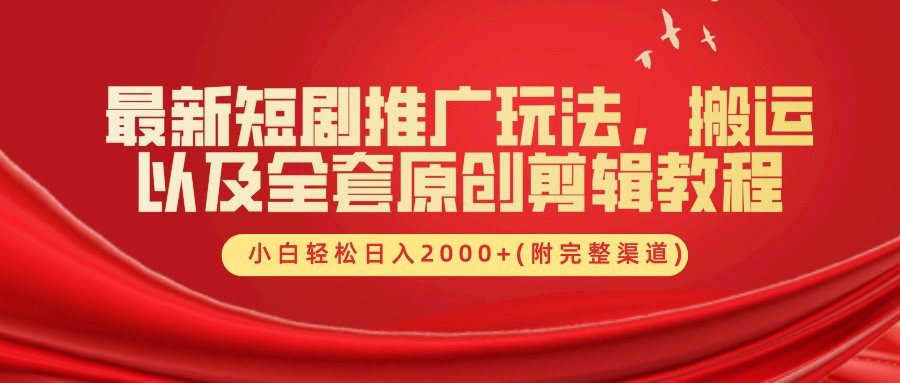 最新短剧推广玩法，搬运以及全套原创剪辑教程

小白轻松日入2000+(附完整渠道)